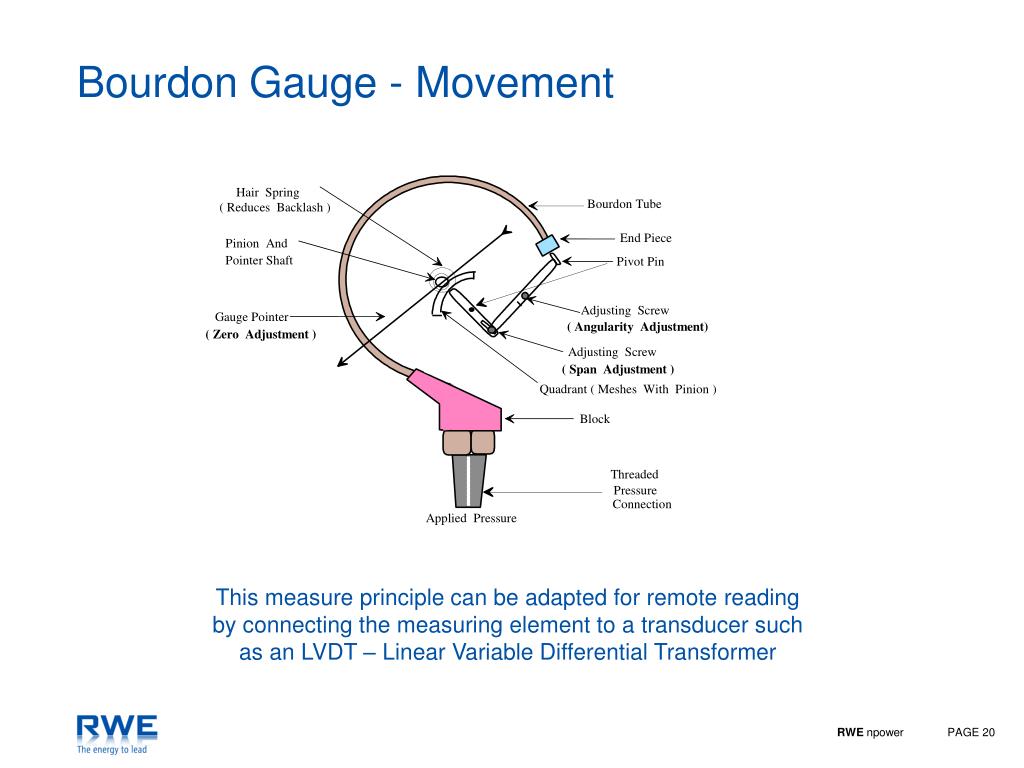 Bourdon Gauge - Movement

Hair Spring
( Reduces Backlash )

Pinion And
Pointer Shaft

Gauge Pointer
( Zero Adjustment )

Bourdon Tube

End Piece

Pivot Pin

Adjusting Screw
( Angularity Adjustment)

Adjusting Screw
( Span Adjustment )

Quadrant ( Meshes With Pinion )

Block

Threaded
Pressure
Connection

Applied Pressure

This measure principle can be adapted for remote reading by connecting the measuring element to a transducer such as an LVDT – Linear Variable Differential Transformer

RWE
The energy to lead

RWE npower

PAGE 20